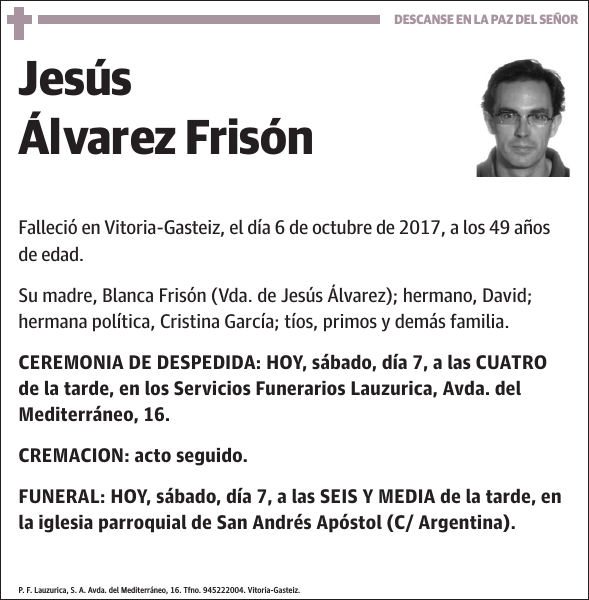 DESCANSE EN LA PAZ DEL SEÑOR

Jesús Álvarez Frisón

Falleció en Vitoria-Gasteiz, el día 6 de octubre de 2017, a los 49 años de edad.

Su madre, Blanca Frisón (Vda. de Jesús Álvarez); hermano, David; hermana política, Cristina García; tíos, primos y demás familia.

CEREMONIA DE DESPEDIDA: HOY, sábado, día 7, a las CUATRO de la tarde, en los Servicios Funerarios Lauzurica, Avda. del Mediterráneo, 16.

CREMACION: acto seguido.

FUNERAL: HOY, sábado, día 7, a las SEIS Y MEDIA de la tarde, en la iglesia parroquial de San Andrés Apóstol (C/ Argentina).

P. F. Lauzurica, S. A. Avda. del Mediterráneo, 16. Tfno. 945222004. Vitoria-Gasteiz.